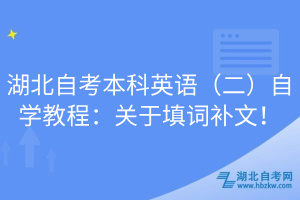 湖北自考本科英语（二）自学教程：关于填词补文！

湖北自考网
www.hbzkw.com